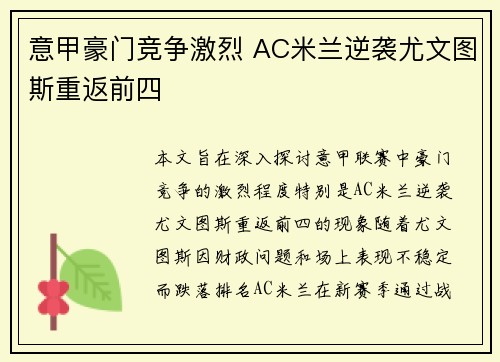 意甲豪门竞争激烈 AC米兰逆袭尤文图斯重返前四

本文旨在深入探讨意甲联赛中豪门竞争的激烈程度特别是AC米兰逆袭尤文图斯重返前四的现象随着尤文图斯因财政问题和场上表现不稳定而跌落排名AC米兰在新赛季通过战